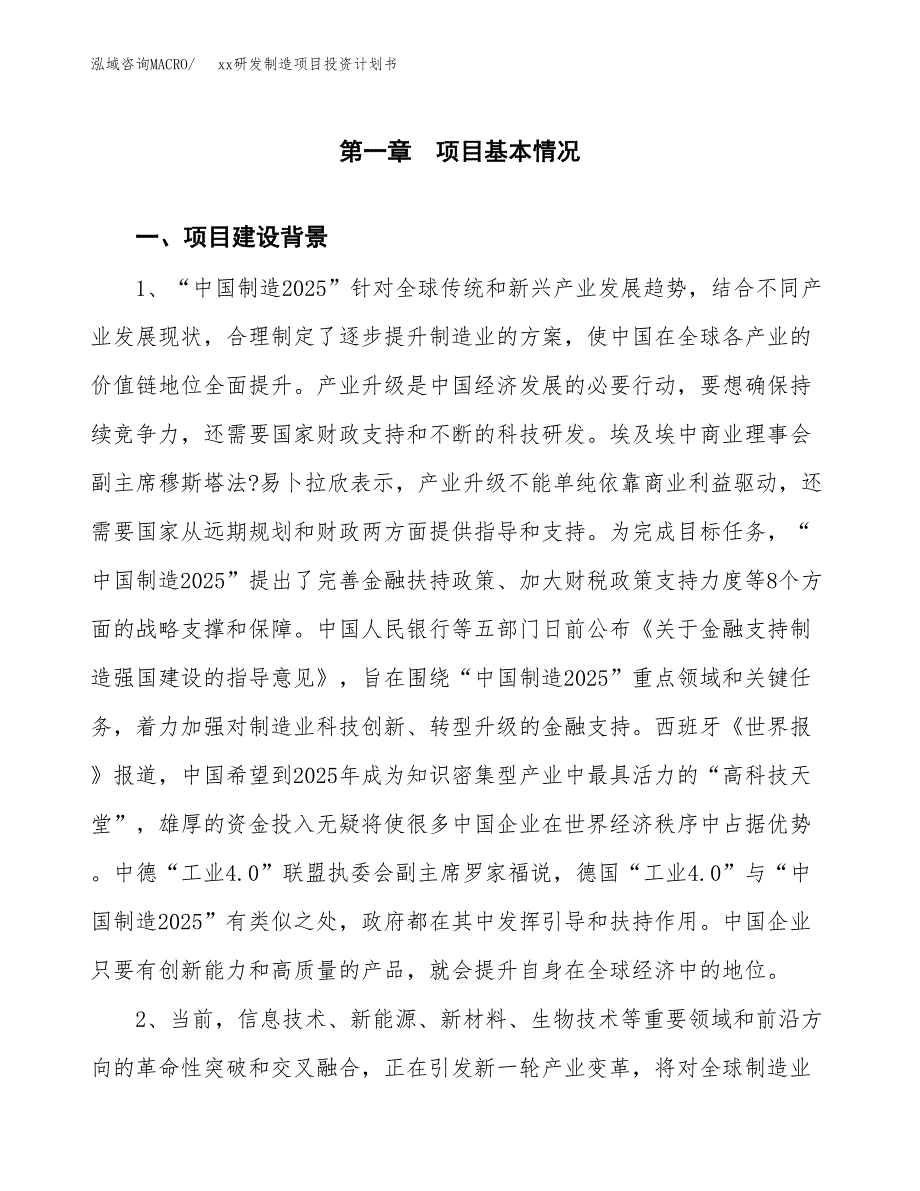 泓域咨询MACRO/　xx研发制造项目投资计划书

第一章　项目基本情况

一、项目建设背景

1、“中国制造2025”针对全球传统和新兴产业发展趋势，结合不同产业发展现状，合理制定了逐步提升制造业的方案，使中国在全球各产业的价值链地位全面提升。产业升级是中国经济发展的必要行动，要想确保持续竞争力，还需要国家财政支持和不断的科技研发。埃及埃中商业理事会副主席穆斯塔法?易卜拉欣表示，产业升级不能单纯依靠商业利益驱动，还需要国家从远期规划和财政两方面提供指导和支持。为完成目标任务，“中国制造2025”提出了完善金融扶持政策、加大财税政策支持力度等8个方面的战略支撑和保障。中国人民银行等五部门日前公布《关于金融支持制造强国建设的指导意见》，旨在围绕“中国制造2025”重点领域和关键任务，着力加强对制造业科技创新、转型升级的金融支持。西班牙《世界报》报道，中国希望到2025年成为知识密集型产业中最具活力的“高科技天堂”，雄厚的资金投入无疑将使很多中国企业在世界经济秩序中占据优势。中德“工业4.0”联盟执委会副主席罗家福说，德国“工业4.0”与“中国制造2025”有类似之处，政府都在其中发挥引导和扶持作用。中国企业只要有创新能力和高质量的产品，就会提升自身在全球经济中的地位。

2、当前，信息技术、新能源、新材料、生物技术等重要领域和前沿方向的革命性突破和交叉融合，正在引发新一轮产业变革，将对全球制造业